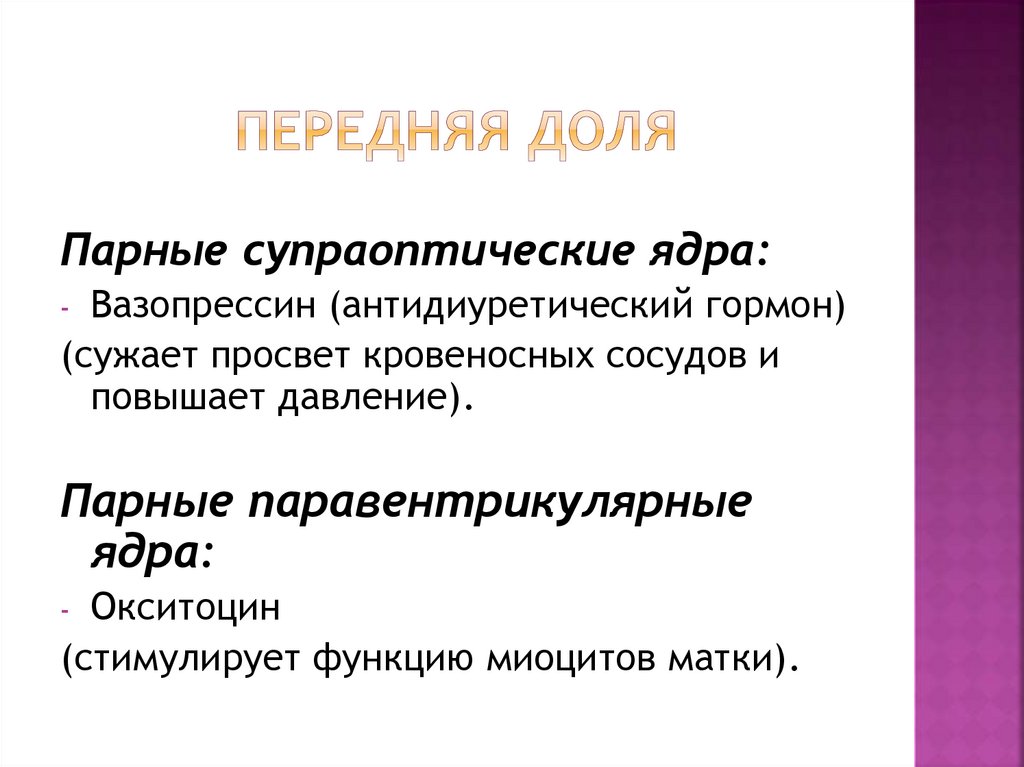 ПЕРЕДНЯЯ ДОЛЯ

Парные супраоптические ядра:

- Вазопрессин (антидиуретический гормон)

(сужает просвет кровеносных сосудов и повышает давление).

Парные паравентрикулярные ядра:

- Окситоцин

(стимулирует функцию миоцитов матки).